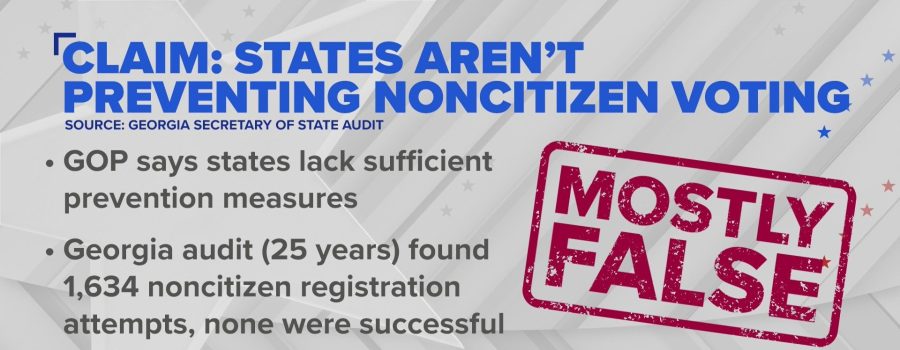 CLAIM: STATES AREN'T PREVENTING NONCITIZEN VOTING
SOURCE: GEORGIA SECRETARY OF STATE AUDIT

• GOP says states lack sufficient prevention measures

• Georgia audit (25 years) found 1,634 noncitizen registration attempts, none were successful

MOSTLY FALSE